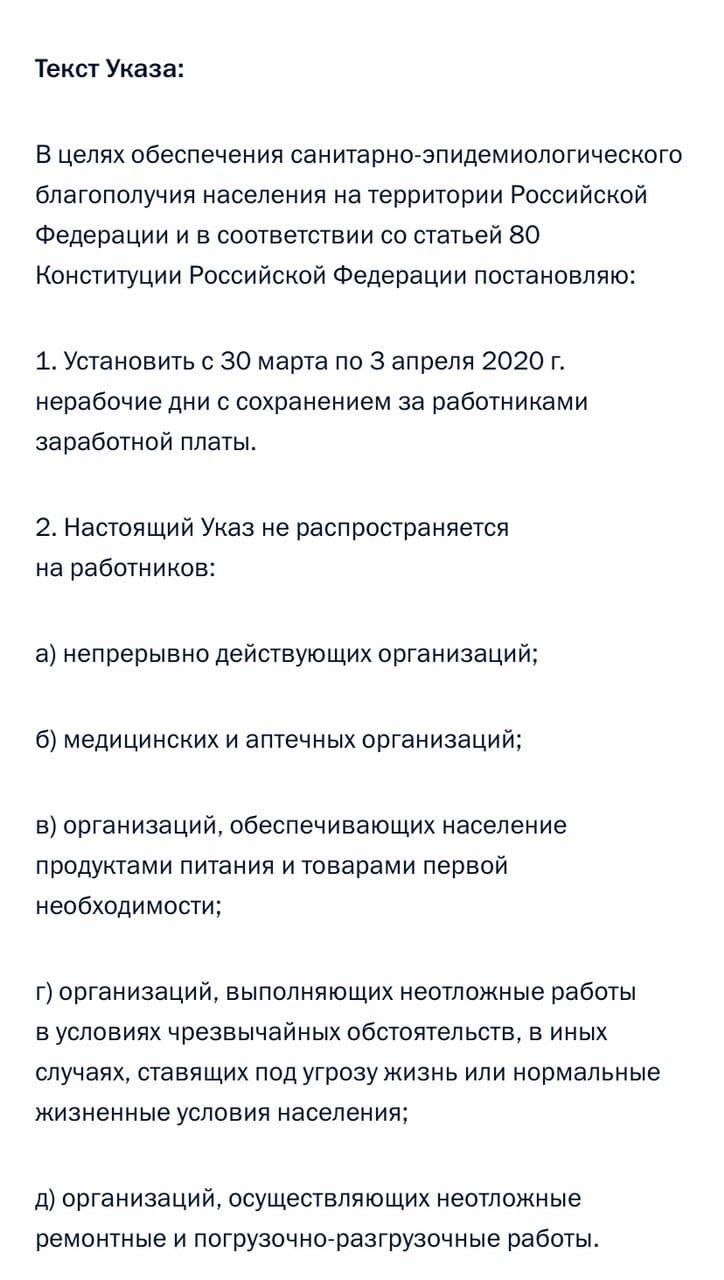 Текст Указа:

В целях обеспечения санитарно-эпидемиологического благополучия населения на территории Российской Федерации и в соответствии со статьей 80 Конституции Российской Федерации постановляю:

1. Установить с 30 марта по 3 апреля 2020 г. нерабочие дни с сохранением за работниками заработной платы.

2. Настоящий Указ не распространяется на работников:

а) непрерывно действующих организаций;

б) медицинских и аптечных организаций;

в) организаций, обеспечивающих население продуктами питания и товарами первой необходимости;

г) организаций, выполняющих неотложные работы в условиях чрезвычайных обстоятельств, в иных случаях, ставящих под угрозу жизнь или нормальные жизненные условия населения;

д) организаций, осуществляющих неотложные ремонтные и погрузочно-разгрузочные работы.